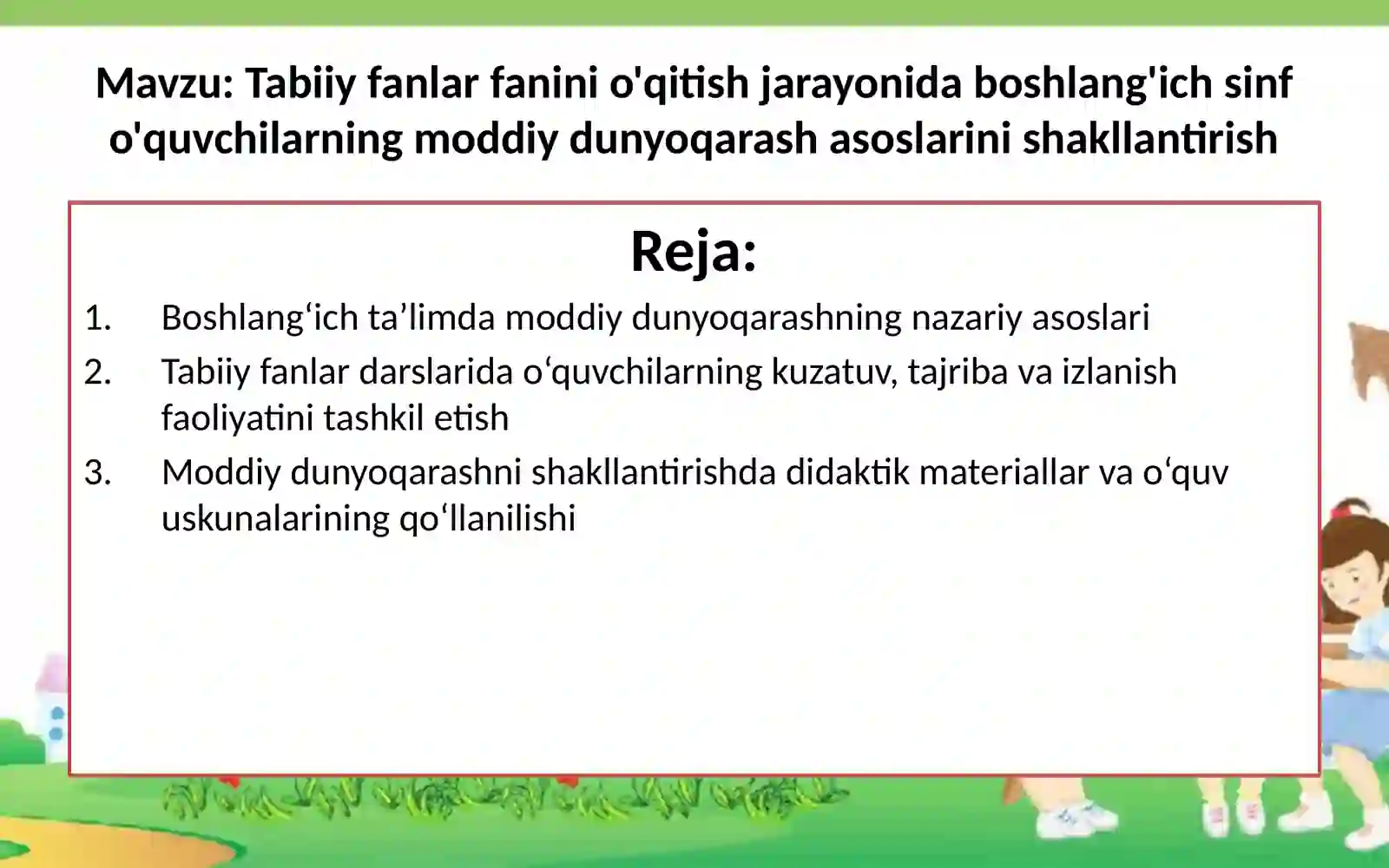 Mavzu: Tabiiy fanlar fanini o'qitish jarayonida boshlang'ich sinf o'quvchilarning moddiy dunyoqarash asoslarini shakllantirish

Reja:

1. Boshlang‘ich ta’limda moddiy dunyoqarashning nazariy asoslari
2. Tabiiy fanlar darslarida o‘quvchilarning kuzatuv, tajriba va izlanish faoliyatini tashkil etish
3. Moddiy dunyoqarashni shakllantirishda didaktik materiallar va o‘quv uskunalarining qo‘llanilishi